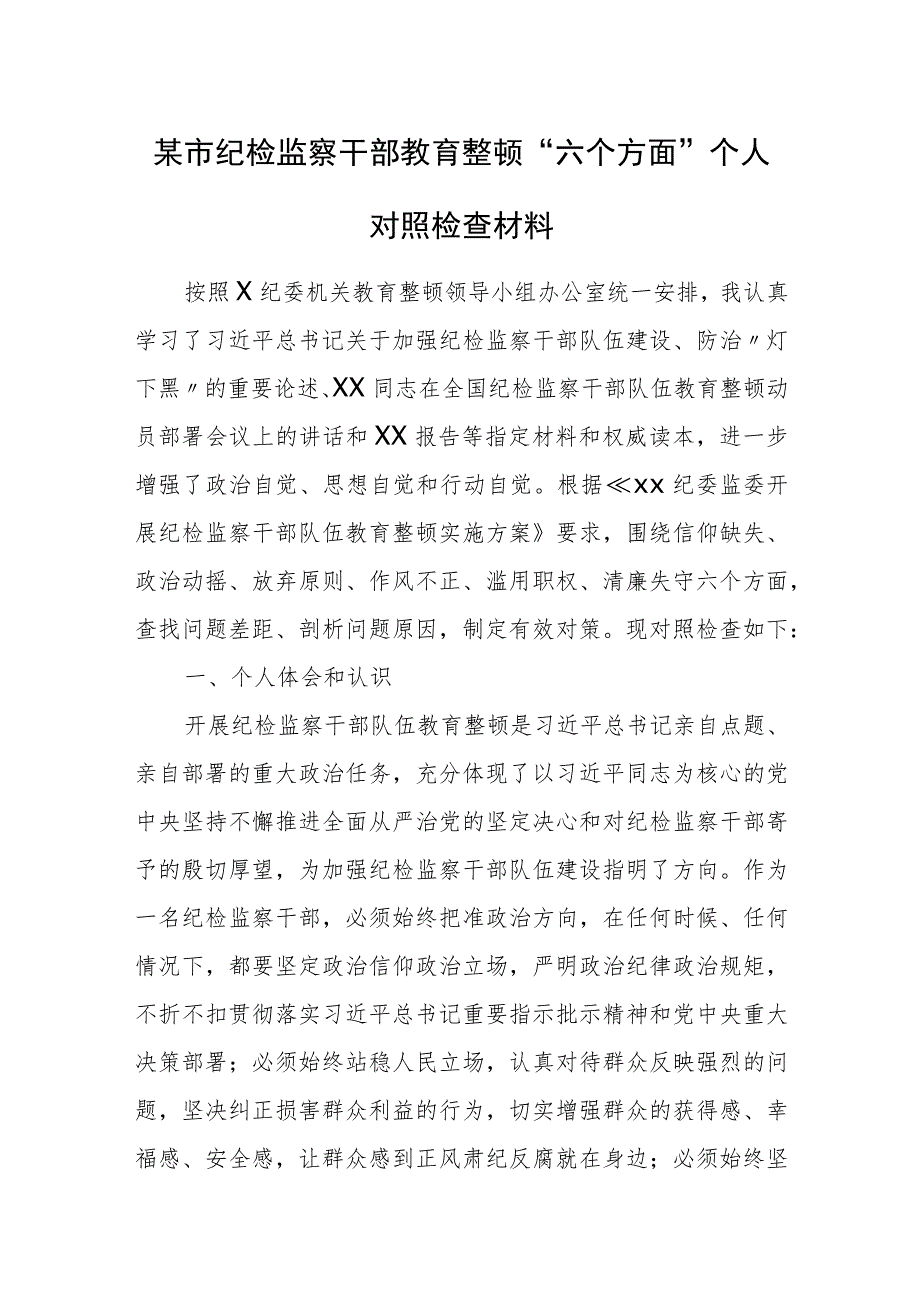 某市纪检监察干部教育整顿“六个方面”个人对照检查材料

按照X纪委机关教育整顿领导小组办公室统一安排，我认真学习了习近平总书记关于加强纪检监察干部队伍建设、防治〃灯下黑〃的重要论述、XX同志在全国纪检监察干部队伍教育整顿动员部署会议上的讲话和XX报告等指定材料和权威读本，进一步增强了政治自觉、思想自觉和行动自觉。根据≪xx纪委监委开展纪检监察干部队伍教育整顿实施方案》要求，围绕信仰缺失、政治动摇、放弃原则、作风不正、滥用职权、清廉失守六个方面，查找问题差距、剖析问题原因，制定有效对策。现对照检查如下：

一、个人体会和认识

开展纪检监察干部队伍教育整顿是习近平总书记亲自点题、亲自部署的重大政治任务，充分体现了以习近平同志为核心的党中央坚持不懈推进全面从严治党的坚定决心和对纪检监察干部寄予的殷切厚望，为加强纪检监察干部队伍建设指明了方向。作为一名纪检监察干部，必须始终把准政治方向，在任何时候、任何情况下，都要坚定政治信仰政治立场，严明政治纪律政治规矩，不折不扣贯彻落实习近平总书记重要指示批示精神和党中央重大决策部署；必须始终站稳人民立场，认真对待群众反映强烈的问题，坚决纠正损害群众利益的行为，切实增强群众的获得感、幸福感、安全感，让群众感到正风肃纪反腐就在身边；必须始终坚